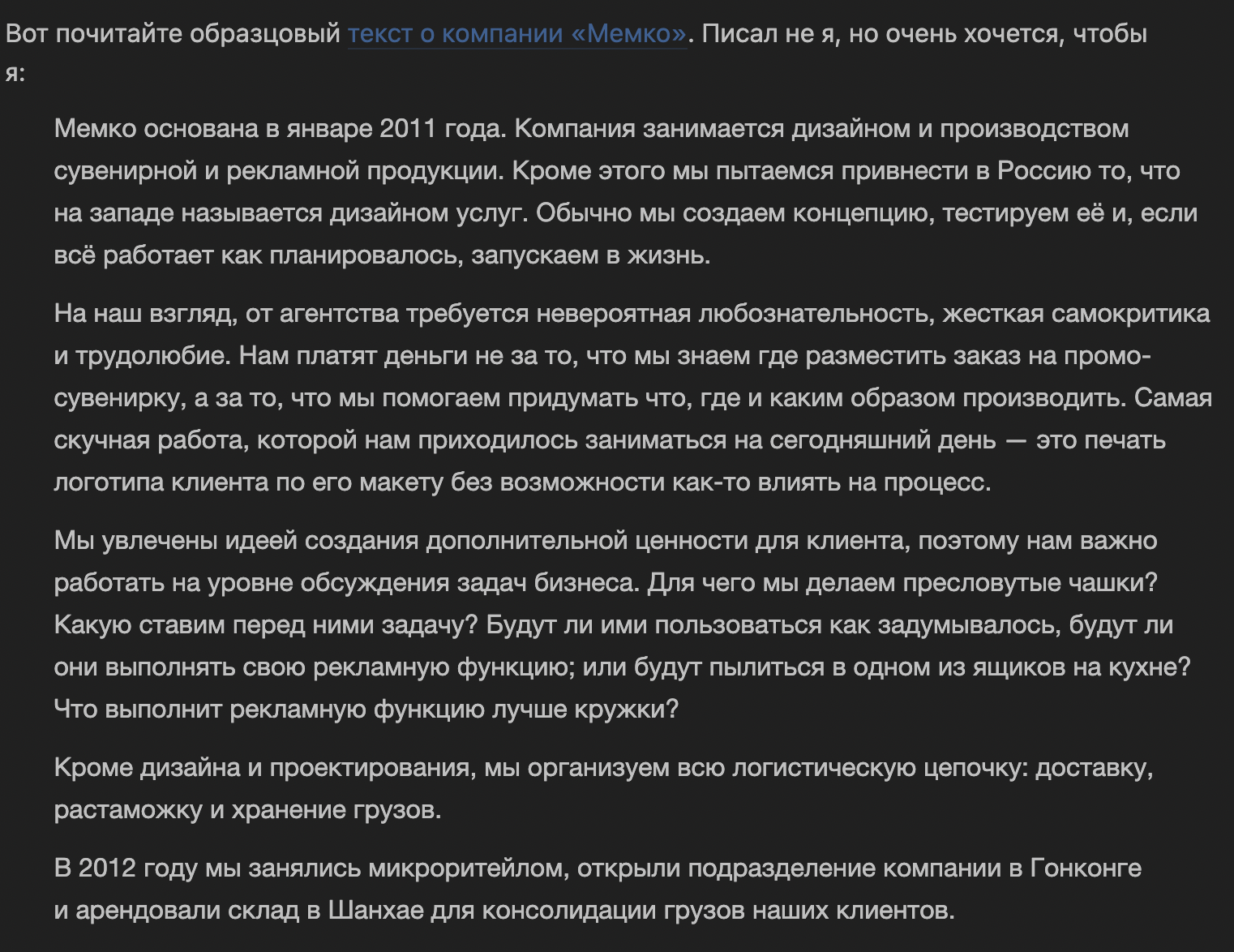 Вот почитайте образцовый текст о компании «Мемко». Писал не я, но очень хочется, чтобы я:

Мемко основана в январе 2011 года. Компания занимается дизайном и производством сувенирной и рекламной продукции. Кроме этого мы пытаемся привнести в Россию то, что на западе называется дизайном услуг. Обычно мы создаем концепцию, тестируем её и, если всё работает как планировалось, запускаем в жизнь.

На наш взгляд, от агентства требуется невероятная любознательность, жесткая самокритика и трудолюбие. Нам платят деньги не за то, что мы знаем где разместить заказ на промо-сувенирку, а за то, что мы помогаем придумать что, где и каким образом производить. Самая скучная работа, которой нам приходилось заниматься на сегодняшний день — это печать логотипа клиента по его макету без возможности как-то влиять на процесс.

Мы увлечены идеей создания дополнительной ценности для клиента, поэтому нам важно работать на уровне обсуждения задач бизнеса. Для чего мы делаем пресловутые чашки? Какую ставим перед ними задачу? Будут ли ими пользоваться как задумывалось, будут ли они выполнять свою рекламную функцию; или будут пылиться в одном из ящиков на кухне? Что выполнит рекламную функцию лучше кружки?

Кроме дизайна и проектирования, мы организуем всю логистическую цепочку: доставку, растаможку и хранение грузов.

В 2012 году мы занялись микроритейлом, открыли подразделение компании в Гонконге и арендовали склад в Шанхае для консолидации грузов наших клиентов.